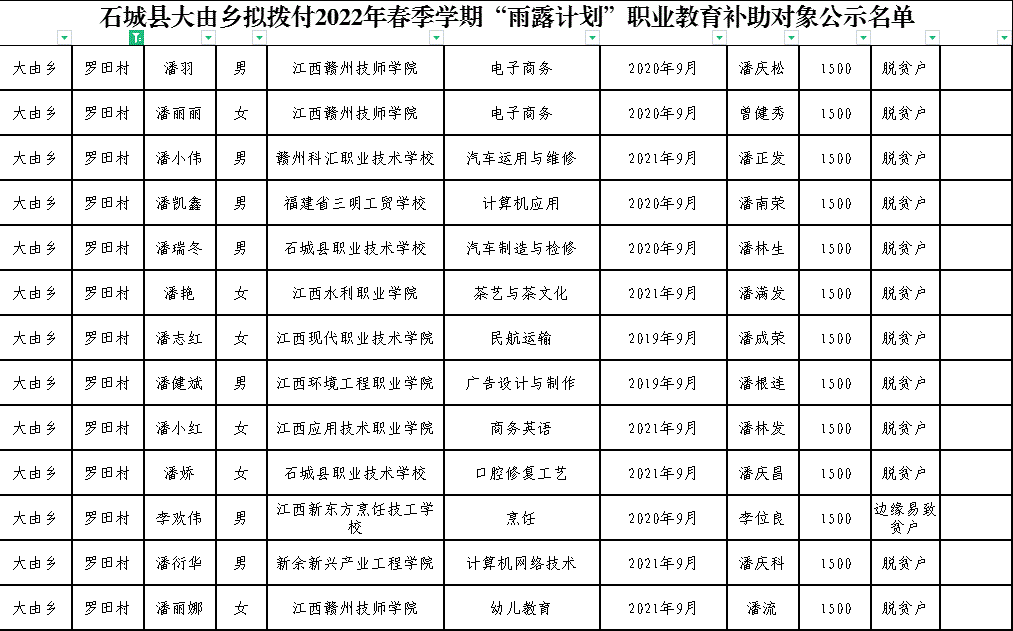 石城县大由乡拟拨付2022年春季学期“雨露计划”职业教育补助对象公示名单

| | | | | | | | | | | |
|---|---|---|---|---|---|---|---|---|---|---|
| 大由乡 | 罗田村 | 潘羽 | 男 | 江西赣州技师学院 | 电子商务 | 2020年9月 | 潘庆松 | 1500 | 脱贫户 | |
| 大由乡 | 罗田村 | 潘丽丽 | 女 | 江西赣州技师学院 | 电子商务 | 2020年9月 | 曾健秀 | 1500 | 脱贫户 | |
| 大由乡 | 罗田村 | 潘小伟 | 男 | 赣州科汇职业技术学校 | 汽车运用与维修 | 2021年9月 | 潘正发 | 1500 | 脱贫户 | |
| 大由乡 | 罗田村 | 潘凯鑫 | 男 | 福建省三明工贸学校 | 计算机应用 | 2020年9月 | 潘南荣 | 1500 | 脱贫户 | |
| 大由乡 | 罗田村 | 潘瑞冬 | 男 | 石城县职业技术学校 | 汽车制造与检修 | 2020年9月 | 潘林生 | 1500 | 脱贫户 | |
| 大由乡 | 罗田村 | 潘艳 | 女 | 江西水利职业学院 | 茶艺与茶文化 | 2021年9月 | 潘满发 | 1500 | 脱贫户 | |
| 大由乡 | 罗田村 | 潘志红 | 女 | 江西现代职业技术学院 | 民航运输 | 2019年9月 | 潘成荣 | 1500 | 脱贫户 | |
| 大由乡 | 罗田村 | 潘健斌 | 男 | 江西环境工程职业学院 | 广告设计与制作 | 2019年9月 | 潘根连 | 1500 | 脱贫户 | |
| 大由乡 | 罗田村 | 潘小红 | 女 | 江西应用技术职业学院 | 商务英语 | 2021年9月 | 潘林发 | 1500 | 脱贫户 | |
| 大由乡 | 罗田村 | 潘娇 | 女 | 石城县职业技术学校 | 口腔修复工艺 | 2021年9月 | 潘庆昌 | 1500 | 脱贫户 | |
| 大由乡 | 罗田村 | 李欢伟 | 男 | 江西新东方烹饪技工学校 | 烹饪 | 2020年9月 | 李位良 | 1500 | 边缘易致贫户 | |
| 大由乡 | 罗田村 | 潘衍华 | 男 | 新余新兴产业工程学院 | 计算机网络技术 | 2021年9月 | 潘庆科 | 1500 | 脱贫户 | |
| 大由乡 | 罗田村 | 潘丽娜 | 女 | 江西赣州技师学院 | 幼儿教育 | 2021年9月 | 潘流 | 1500 | 脱贫户 | |